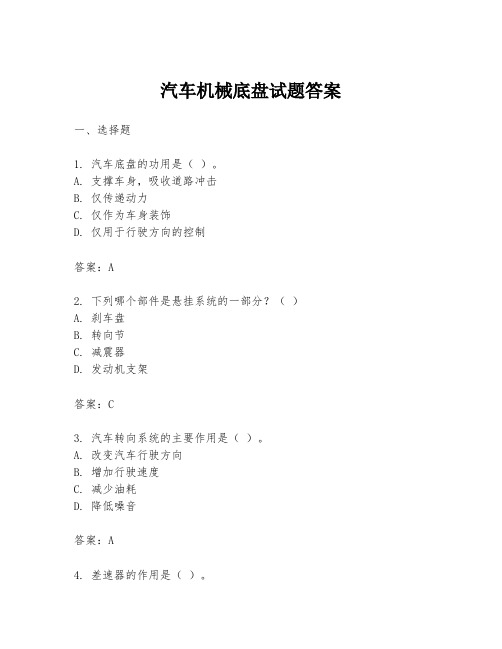 汽车机械底盘试题答案

一、选择题

1. 汽车底盘的功用是（ ）。
A. 支撑车身，吸收道路冲击
B. 仅传递动力
C. 仅作为车身装饰
D. 仅用于行驶方向的控制

答案：A

2. 下列哪个部件是悬挂系统的一部分？（ ）
A. 刹车盘
B. 转向节
C. 减震器
D. 发动机支架

答案：C

3. 汽车转向系统的主要作用是（ ）。
A. 改变汽车行驶方向
B. 增加行驶速度
C. 减少油耗
D. 降低噪音

答案：A

4. 差速器的作用是（ ）。